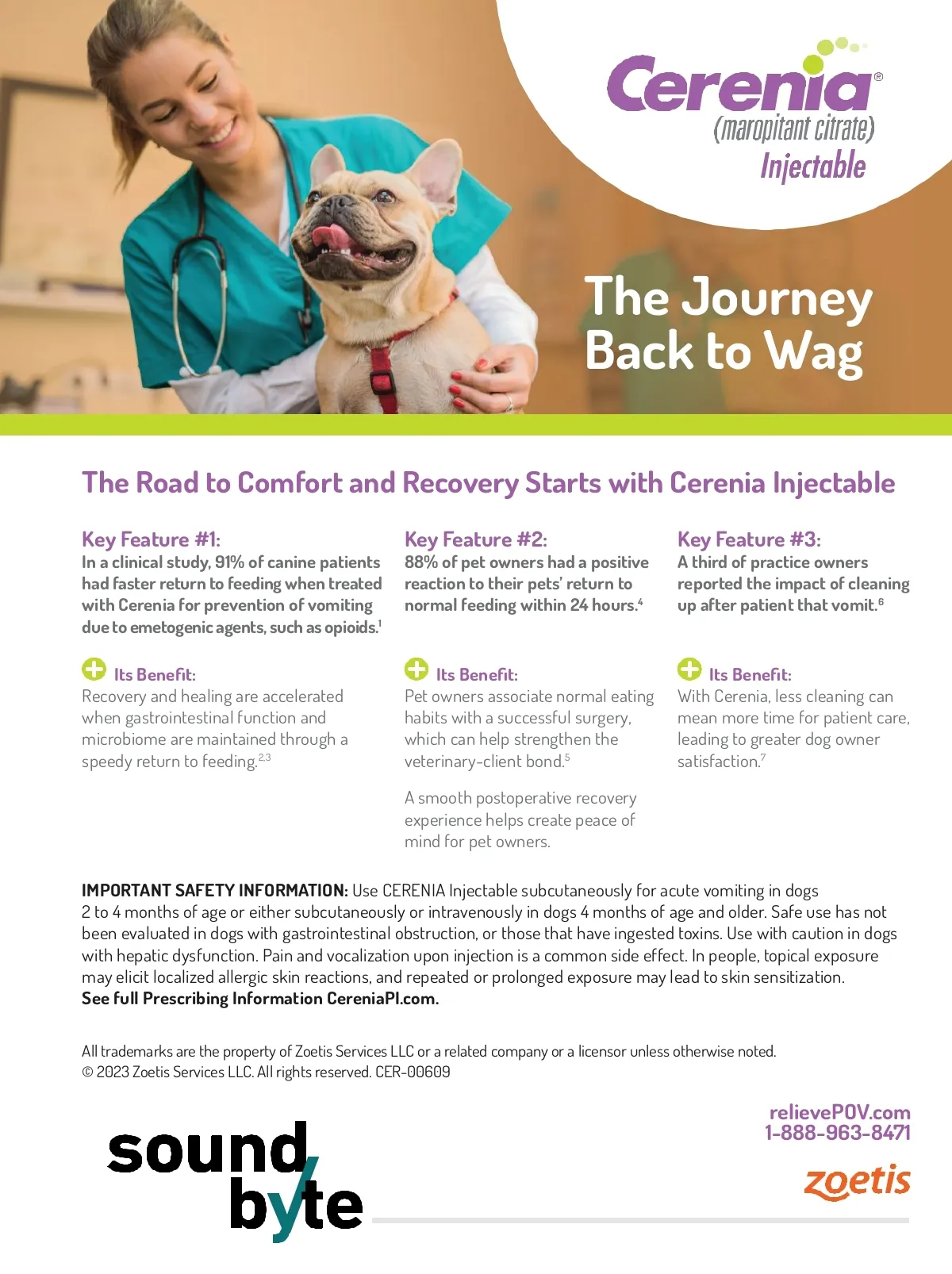 Cerenia®
(maropitant citrate)
Injectable

The Journey Back to Wag

The Road to Comfort and Recovery Starts with Cerenia Injectable

Key Feature #1:
In a clinical study, 91% of canine patients had faster return to feeding when treated with Cerenia for prevention of vomiting due to emetogenic agents, such as opioids.$^1$

Its Benefit:
Recovery and healing are accelerated when gastrointestinal function and microbiome are maintained through a speedy return to feeding.$^{2,3}$

Key Feature #2:
88% of pet owners had a positive reaction to their pets' return to normal feeding within 24 hours.$^4$

Its Benefit:
Pet owners associate normal eating habits with a successful surgery, which can help strengthen the veterinary-client bond.$^5$

A smooth postoperative recovery experience helps create peace of mind for pet owners.

Key Feature #3:
A third of practice owners reported the impact of cleaning up after patient that vomit.$^6$

Its Benefit:
With Cerenia, less cleaning can mean more time for patient care, leading to greater dog owner satisfaction.$^7$

IMPORTANT SAFETY INFORMATION: Use CERENIA Injectable subcutaneously for acute vomiting in dogs 2 to 4 months of age or either subcutaneously or intravenously in dogs 4 months of age and older. Safe use has not been evaluated in dogs with gastrointestinal obstruction, or those that have ingested toxins. Use with caution in dogs with hepatic dysfunction. Pain and vocalization upon injection is a common side effect. In people, topical exposure may elicit localized allergic skin reactions, and repeated or prolonged exposure may lead to skin sensitization.
See full Prescribing Information CereniaPI.com.

All trademarks are the property of Zoetis Services LLC or a related company or a licensor unless otherwise noted.
© 2023 Zoetis Services LLC. All rights reserved. CER-00609

sound byte

relievePOV.com
1-888-963-8471
zoetis